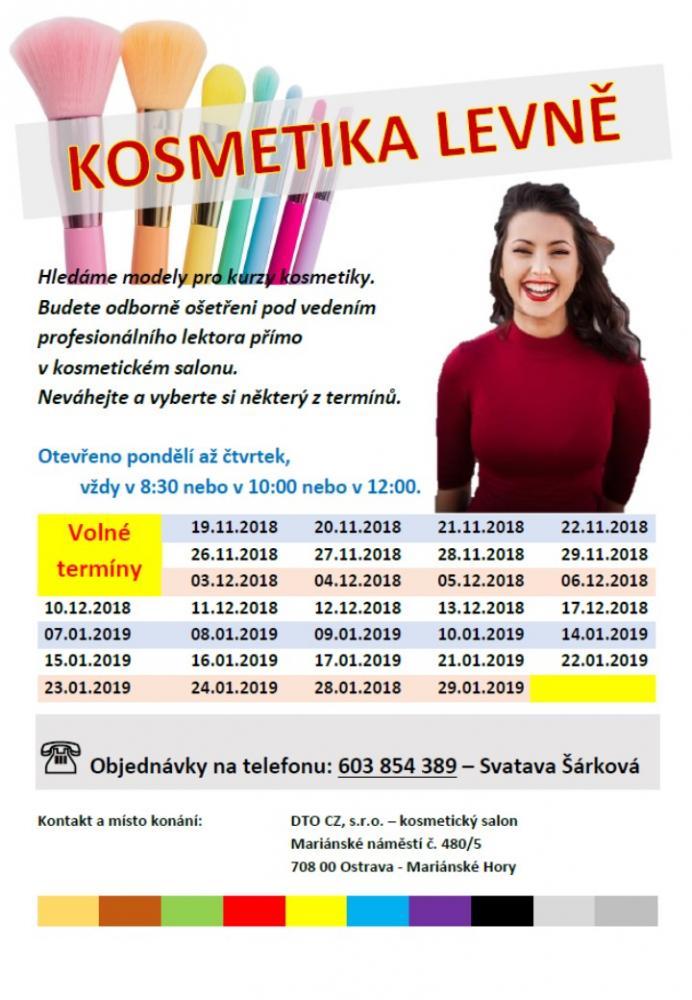 KOSMETIKA LEVNĚ

Hledáme modely pro kurzy kosmetiky. Budete odborně ošetřeni pod vedením profesionálního lektora přímo v kosmetickém salonu. Neváhejte a vyberte si některý z termínů.

Otevřeno pondělí až čtvrtek, vždy v 8:30 nebo v 10:00 nebo v 12:00.

| Volné termíny | 19.11.2018 | 20.11.2018 | 21.11.2018 | 22.11.2018 |
|---|---|---|---|---|
| | 26.11.2018 | 27.11.2018 | 28.11.2018 | 29.11.2018 |
| | 03.12.2018 | 04.12.2018 | 05.12.2018 | 06.12.2018 |
| 10.12.2018 | 11.12.2018 | 12.12.2018 | 13.12.2018 | 17.12.2018 |
| 07.01.2019 | 08.01.2019 | 09.01.2019 | 10.01.2019 | 14.01.2019 |
| 15.01.2019 | 16.01.2019 | 17.01.2019 | 21.01.2019 | 22.01.2019 |
| 23.01.2019 | 24.01.2019 | 28.01.2018 | 29.01.2019 | |

Objednávky na telefonu: 603 854 389 – Svatava Šárková

Kontakt a místo konání:

DTO CZ, s.r.o. – kosmetický salon
Mariánské náměstí č. 480/5
708 00 Ostrava - Mariánské Hory